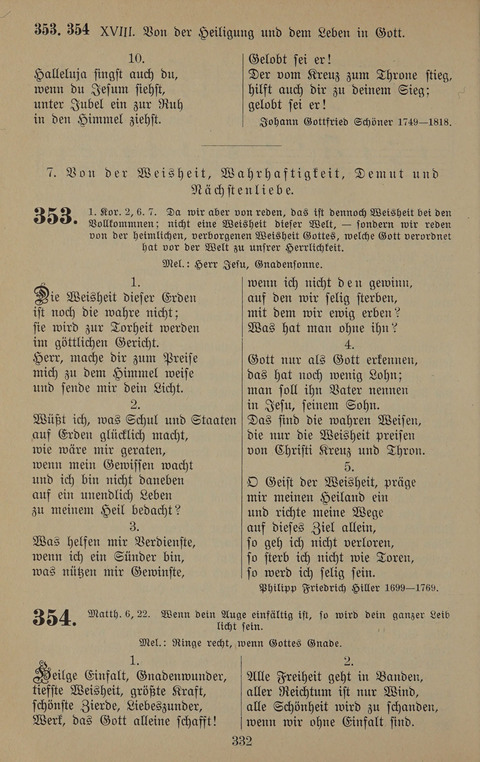 353. 354 XVIII. Von der Heiligung und dem Leben in Gott.

10.
Halleluja singst auch du, wenn du Jesum siehst, unter Jubel ein zur Ruh in den Himmel ziehst.

Gelobt sei er! Der vom Kreuz zum Throne stieg, hilft auch dir zu deinem Sieg; gelobt sei er!

Johann Gottfried Schöner 1749—1818.

7. Von der Weisheit, Wahrhaftigkeit, Demut und Nächstenliebe.

353. 1. Kor. 2, 6. 7. Da wir aber von reden, das ist dennoch Weisheit bei den Vollkommnen; nicht eine Weisheit dieser Welt, — sondern wir reden von der heimlichen, verborgenen Weisheit Gottes, welche Gott verordnet hat vor der Welt zu unsrer Herrlichkeit.

Mel.: Herr Jesu, Gnadensonne.

1.
Die Weisheit dieser Erden ist noch die wahre nicht; sie wird zur Torheit werden im göttlichen Gericht. Herr, mache dir zum Preise mich zu dem Himmel weise und sende mir dein Licht.

2.
Wüßt ich, was Schul und Staaten auf Erden glücklich macht, wie wäre mir geraten, wenn mein Gewissen wacht und ich bin nicht daneben auf ein unendlich Leben zu meinem Heil bedacht?

3.
Was helfen mir Verdienste, wenn ich ein Sünder bin, was nützen mir Gewinste,

wenn ich nicht den gewinn, auf den wir selig sterben, mit dem wir ewig erben? Was hat man ohne ihn?

4.
Gott nur als Gott erkennen, das hat noch wenig Lohn; man soll ihn Vater nennen in Jesu, seinem Sohn. Das sind die wahren Weisen, die nur die Weisheit preisen von Christi Kreuz und Thron.

5.
O Geist der Weisheit, präge mir meinen Heiland ein und richte meine Wege auf dieses Ziel allein, so geh ich nicht verloren, so sterb ich nicht wie Toren, so werd ich selig sein.

Philipp Friedrich Hiller 1699—1769.

354. Matth. 6, 22. Wenn dein Auge einfältig ist, so wird dein ganzer Leib licht sein.

Mel.: Ringe recht, wenn Gottes Gnade.

1.
Heilge Einfalt, Gnadenwunder, tiefste Weisheit, größte Kraft, schönste Zierde, Liebeszunder, Werk, das Gott alleine schafft!

2.
Alle Freiheit geht in Banden, aller Reichtum ist nur Wind, alle Schönheit wird zu schanden, wenn wir ohne Einfalt sind.

332